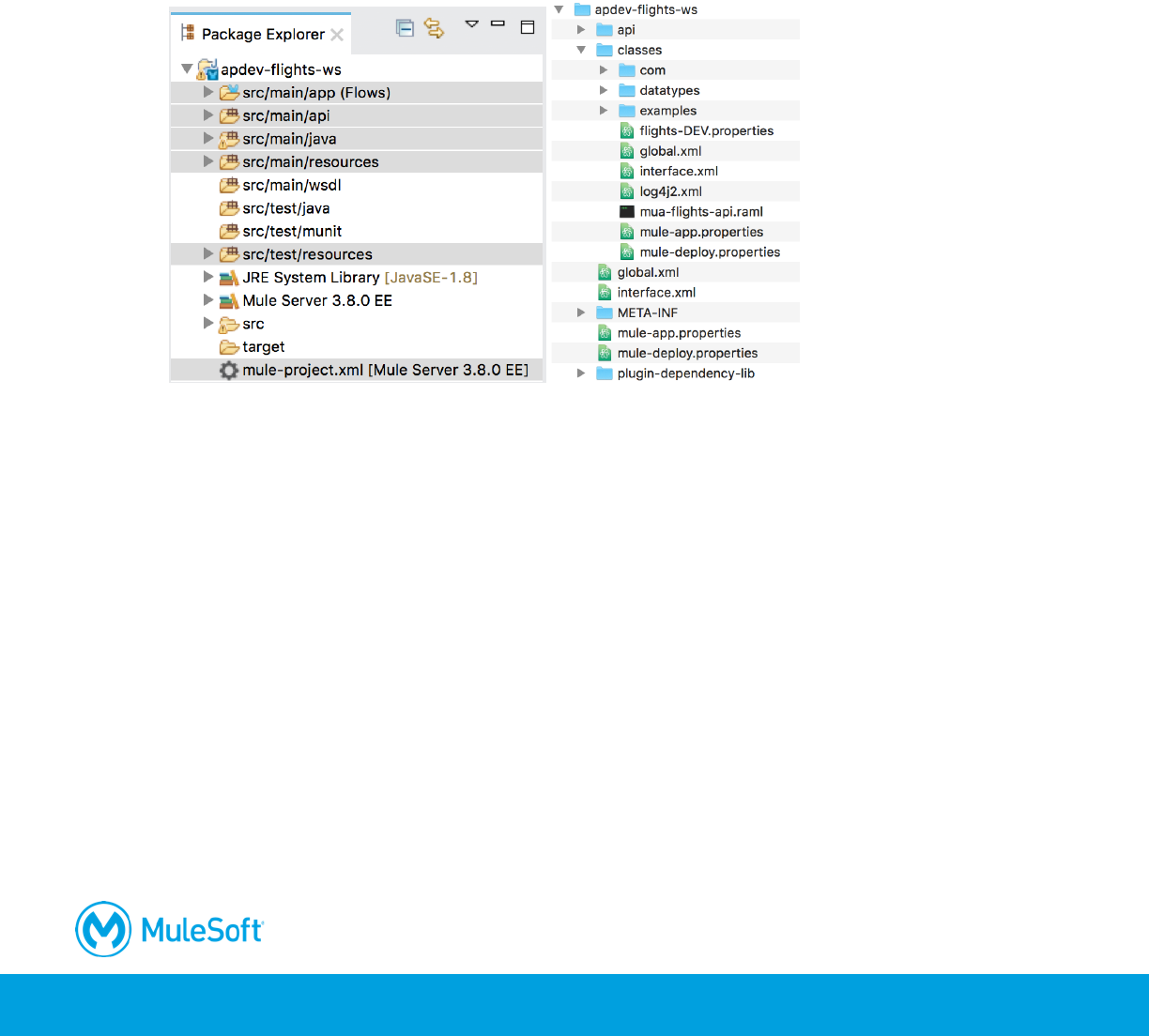 Package Explorer

apdev-flights-ws
src/main/app (Flows)
src/main/api
src/main/java
src/main/resources
src/main/wsdl
src/test/java
src/test/munit
src/test/resources
JRE System Library [JavaSE-1.8]
Mule Server 3.8.0 EE
src
target
mule-project.xml [Mule Server 3.8.0 EE]

apdev-flights-ws
api
classes
com
datatypes
examples
flights-DEV.properties
global.xml
interface.xml
log4j2.xml
mua-flights-api.raml
mule-app.properties
mule-deploy.properties
global.xml
interface.xml
META-INF
mule-app.properties
mule-deploy.properties
plugin-dependency-lib

MuleSoft